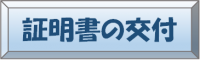 証明書の交付